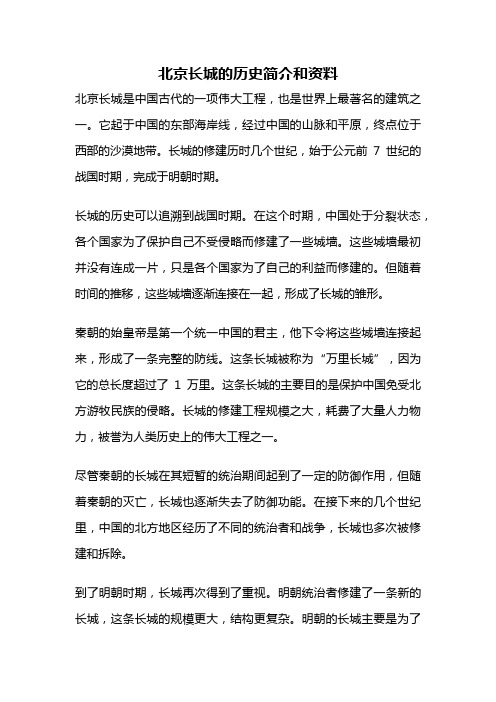 北京长城的历史简介和资料

北京长城是中国古代的一项伟大工程，也是世界上最著名的建筑之一。它起于中国的东部海岸线，经过中国的山脉和平原，终点位于西部的沙漠地带。长城的修建历时几个世纪，始于公元前 7 世纪的战国时期，完成于明朝时期。

长城的历史可以追溯到战国时期。在这个时期，中国处于分裂状态，各个国家为了保护自己不受侵略而修建了一些城墙。这些城墙最初并没有连成一片，只是各个国家为了自己的利益而修建的。但随着时间的推移，这些城墙逐渐连接在一起，形成了长城的雏形。

秦朝的始皇帝是第一个统一中国的君主，他下令将这些城墙连接起来，形成了一条完整的防线。这条长城被称为“万里长城”，因为它的总长度超过了 1 万里。这条长城的主要目的是保护中国免受北方游牧民族的侵略。长城的修建工程规模之大，耗费了大量人力物力，被誉为人类历史上的伟大工程之一。

尽管秦朝的长城在其短暂的统治期间起到了一定的防御作用，但随着秦朝的灭亡，长城也逐渐失去了防御功能。在接下来的几个世纪里，中国的北方地区经历了不同的统治者和战争，长城也多次被修建和拆除。

到了明朝时期，长城再次得到了重视。明朝统治者修建了一条新的长城，这条长城的规模更大，结构更复杂。明朝的长城主要是为了